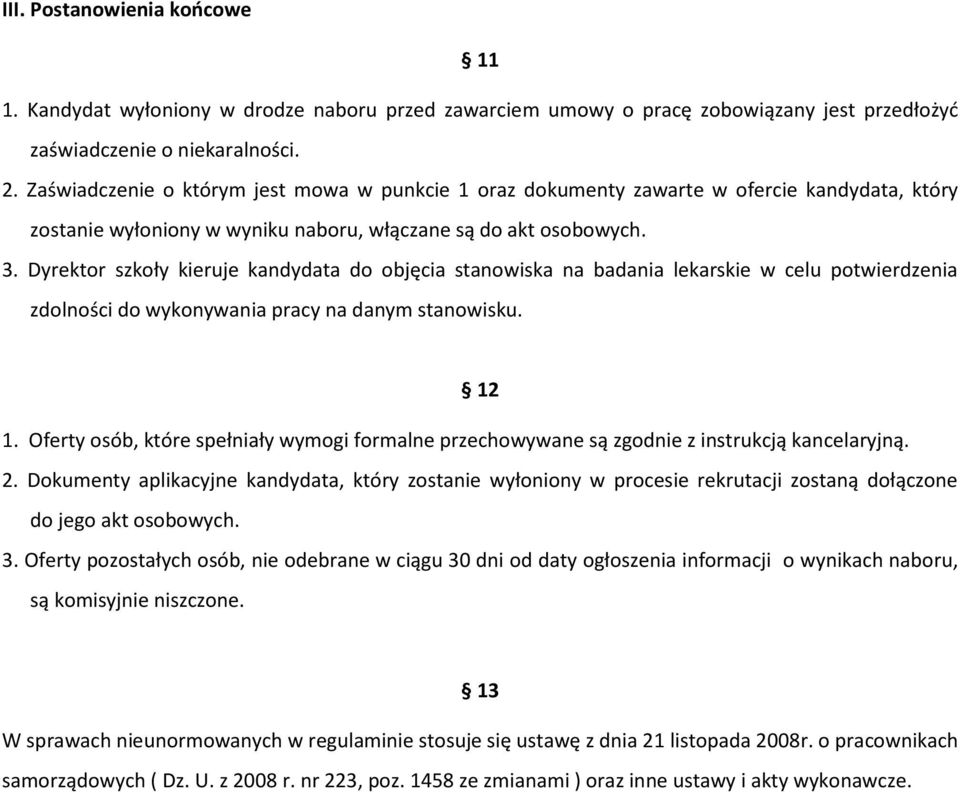 III. Postanowienia końcowe

§ 11

1. Kandydat wyłoniony w drodze naboru przed zawarciem umowy o pracę zobowiązany jest przedłożyć zaświadczenie o niekaralności.
2. Zaświadczenie o którym jest mowa w punkcie 1 oraz dokumenty zawarte w ofercie kandydata, który zostanie wyłoniony w wyniku naboru, włączane są do akt osobowych.
3. Dyrektor szkoły kieruje kandydata do objęcia stanowiska na badania lekarskie w celu potwierdzenia zdolności do wykonywania pracy na danym stanowisku.

§ 12

1. Oferty osób, które spełniały wymogi formalne przechowywane są zgodnie z instrukcją kancelaryjną.
2. Dokumenty aplikacyjne kandydata, który zostanie wyłoniony w procesie rekrutacji zostaną dołączone do jego akt osobowych.
3. Oferty pozostałych osób, nie odebrane w ciągu 30 dni od daty ogłoszenia informacji o wynikach naboru, są komisyjnie niszczone.

§ 13

W sprawach nieunormowanych w regulaminie stosuje się ustawę z dnia 21 listopada 2008r. o pracownikach samorządowych ( Dz. U. z 2008 r. nr 223, poz. 1458 ze zmianami ) oraz inne ustawy i akty wykonawcze.